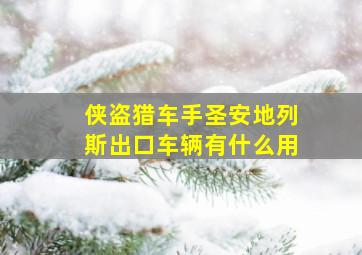 侠盗猎车手圣安地列斯出口车辆有什么用